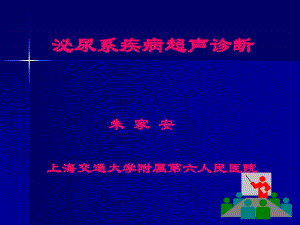 泌尿系疾病超声诊断

朱 家 安

上海交通大学附属第六人民医院